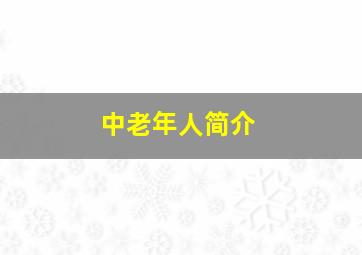 中老年人简介